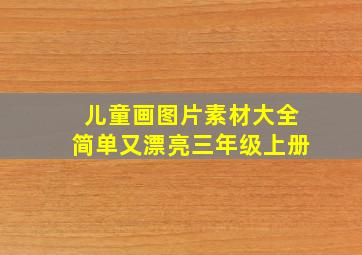 儿童画图片素材大全
简单又漂亮三年级上册